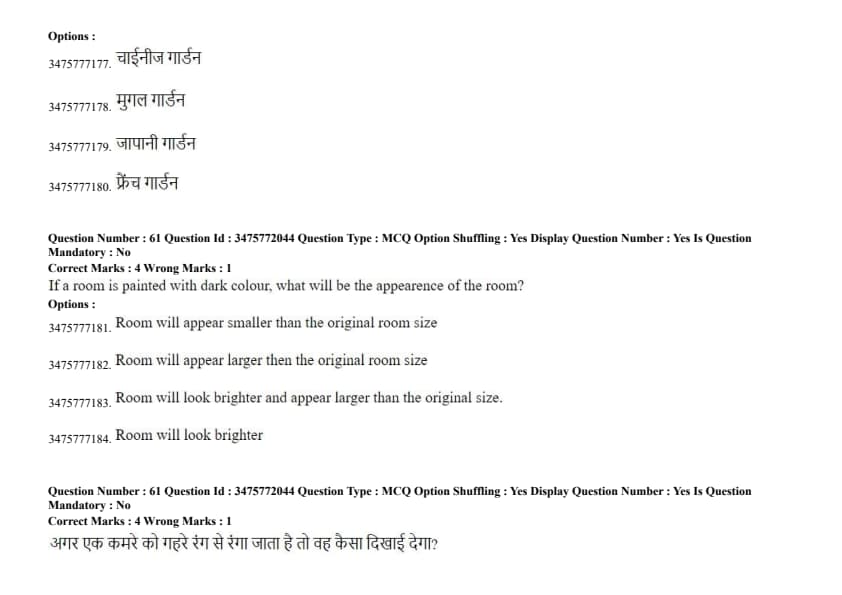 Options :

3475777177. चाईनीज गार्डन

3475777178. मुगल गार्डन

3475777179. जापानी गार्डन

3475777180. फ्रेंच गार्डन

Question Number : 61 Question Id : 3475772044 Question Type : MCQ Option Shuffling : Yes Display Question Number : Yes Is Question Mandatory : No
Correct Marks : 4 Wrong Marks : 1

If a room is painted with dark colour, what will be the appearence of the room?

Options :

3475777181. Room will appear smaller than the original room size

3475777182. Room will appear larger then the original room size

3475777183. Room will look brighter and appear larger than the original size.

3475777184. Room will look brighter

Question Number : 61 Question Id : 3475772044 Question Type : MCQ Option Shuffling : Yes Display Question Number : Yes Is Question Mandatory : No
Correct Marks : 4 Wrong Marks : 1

अगर एक कमरे को गहरे रंग से रंगा जाता है तो वह कैसा दिखाई देगा?